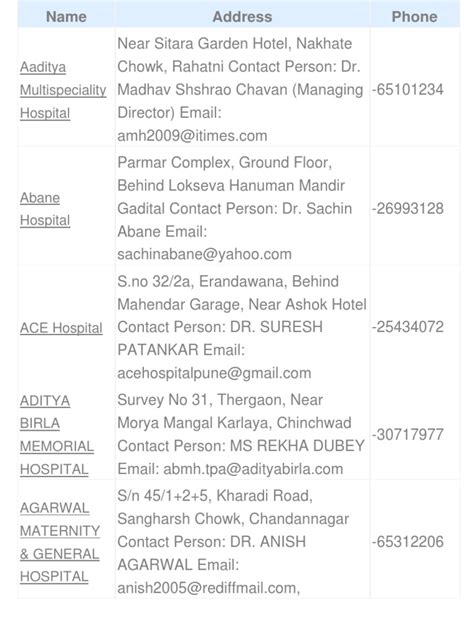 | Name | Address | Phone |
|---|---|---|
| Aaditya Multispeciality Hospital | Near Sitara Garden Hotel, Nakhate Chowk, Rahatni Contact Person: Dr. Madhav Shshrao Chavan (Managing Director) Email: amh2009@itimes.com | -65101234 |
| Abane Hospital | Parmar Complex, Ground Floor, Behind Lokseva Hanuman Mandir Gadital Contact Person: Dr. Sachin Abane Email: sachinabane@yahoo.com | -26993128 |
| ACE Hospital | S.no 32/2a, Erandawana, Behind Mahendar Garage, Near Ashok Hotel Contact Person: DR. SURESH PATANKAR Email: acehospitalpune@gmail.com | -25434072 |
| ADITYA BIRLA MEMORIAL HOSPITAL | Survey No 31, Thergaon, Near Morya Mangal Karlaya, Chinchwad Contact Person: MS REKHA DUBEY Email: abmh.tpa@adityabirla.com | -30717977 |
| AGARWAL MATERNITY & GENERAL HOSPITAL | S/n 45/1+2+5, Kharadi Road, Sangharsh Chowk, Chandannagar Contact Person: DR. ANISH AGARWAL Email: anish2005@rediffmail.com, | -65312206 |